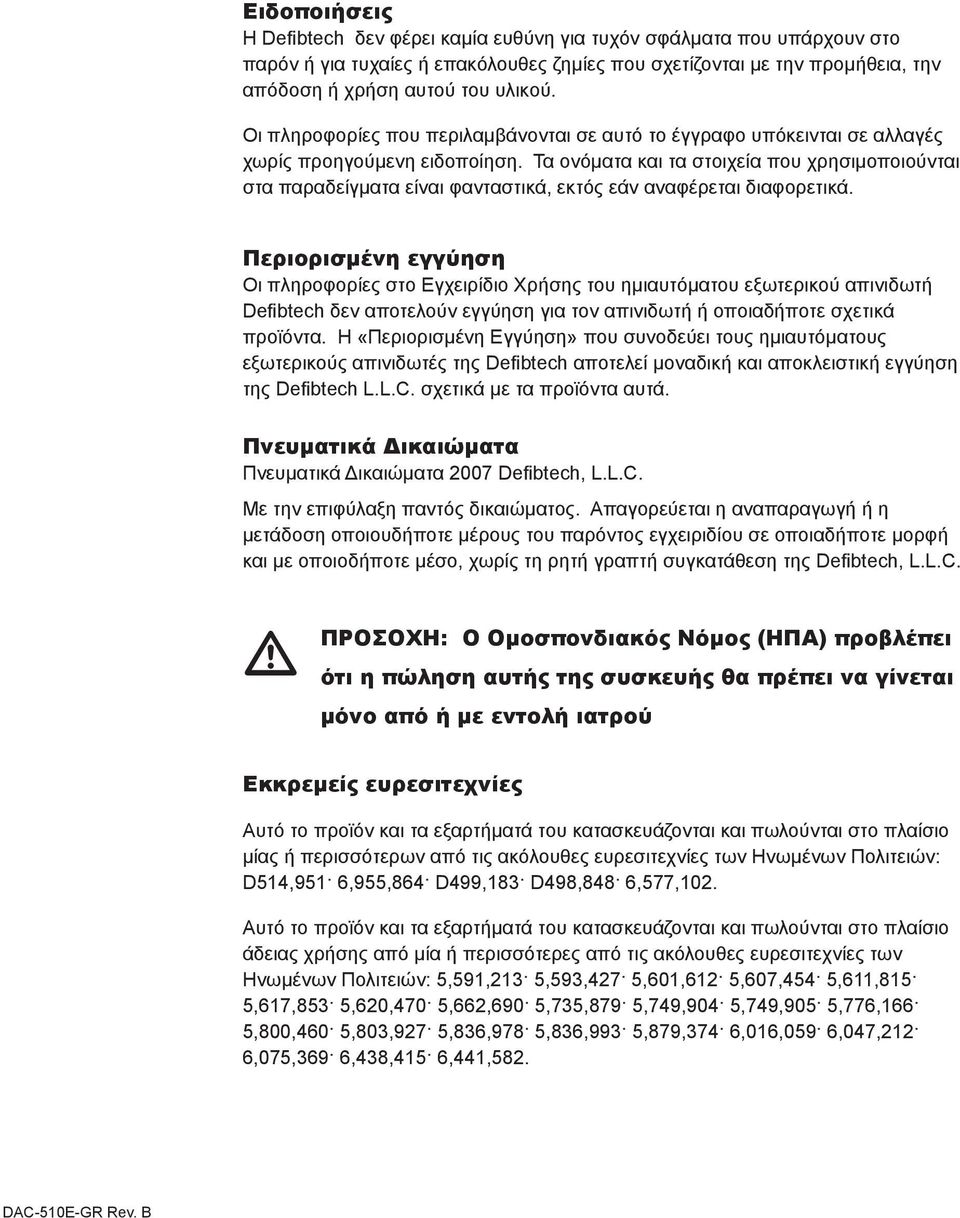 Ειδοποιήσεις
Η Defibtech δεν φέρει καμία ευθύνη για τυχόν σφάλματα που υπάρχουν στο παρόν ή για τυχαίες ή επακόλουθες ζημίες που σχετίζονται με την προμήθεια, την απόδοση ή χρήση αυτού του υλικού.

Οι πληροφορίες που περιλαμβάνονται σε αυτό το έγγραφο υπόκεινται σε αλλαγές χωρίς προηγούμενη ειδοποίηση. Τα ονόματα και τα στοιχεία που χρησιμοποιούνται στα παραδείγματα είναι φανταστικά, εκτός εάν αναφέρεται διαφορετικά.

Περιορισμένη εγγύηση
Οι πληροφορίες στο Εγχειρίδιο Χρήσης του ημιαυτόματου εξωτερικού απινιδωτή Defibtech δεν αποτελούν εγγύηση για τον απινιδωτή ή οποιαδήποτε σχετικά προϊόντα. Η «Περιορισμένη Εγγύηση» που συνοδεύει τους ημιαυτόματους εξωτερικούς απινιδωτές της Defibtech αποτελεί μοναδική και αποκλειστική εγγύηση της Defibtech L.L.C. σχετικά με τα προϊόντα αυτά.

Πνευματικά Δικαιώματα
Πνευματικά Δικαιώματα 2007 Defibtech, L.L.C.

Με την επιφύλαξη παντός δικαιώματος. Απαγορεύεται η αναπαραγωγή ή η μετάδοση οποιουδήποτε μέρους του παρόντος εγχειριδίου σε οποιαδήποτε μορφή και με οποιοδήποτε μέσο, χωρίς τη ρητή γραπτή συγκατάθεση της Defibtech, L.L.C.

ΠΡΟΣΟΧΗ: Ο Ομοσπονδιακός Νόμος (ΗΠΑ) προβλέπει ότι η πώληση αυτής της συσκευής θα πρέπει να γίνεται μόνο από ή με εντολή ιατρού

Εκκρεμείς ευρεσιτεχνίες

Αυτό το προϊόν και τα εξαρτήματά του κατασκευάζονται και πωλούνται στο πλαίσιο μίας ή περισσότερων από τις ακόλουθες ευρεσιτεχνίες των Ηνωμένων Πολιτειών: D514,951· 6,955,864· D499,183· D498,848· 6,577,102.

Αυτό το προϊόν και τα εξαρτήματά του κατασκευάζονται και πωλούνται στο πλαίσιο άδειας χρήσης από μία ή περισσότερες από τις ακόλουθες ευρεσιτεχνίες των Ηνωμένων Πολιτειών: 5,591,213· 5,593,427· 5,601,612· 5,607,454· 5,611,815· 5,617,853· 5,620,470· 5,662,690· 5,735,879· 5,749,904· 5,749,905· 5,776,166· 5,800,460· 5,803,927· 5,836,978· 5,836,993· 5,879,374· 6,016,059· 6,047,212· 6,075,369· 6,438,415· 6,441,582.

DAC-510E-GR Rev. B